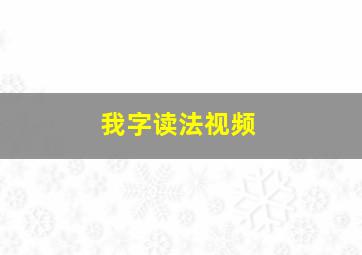 我字读法视频